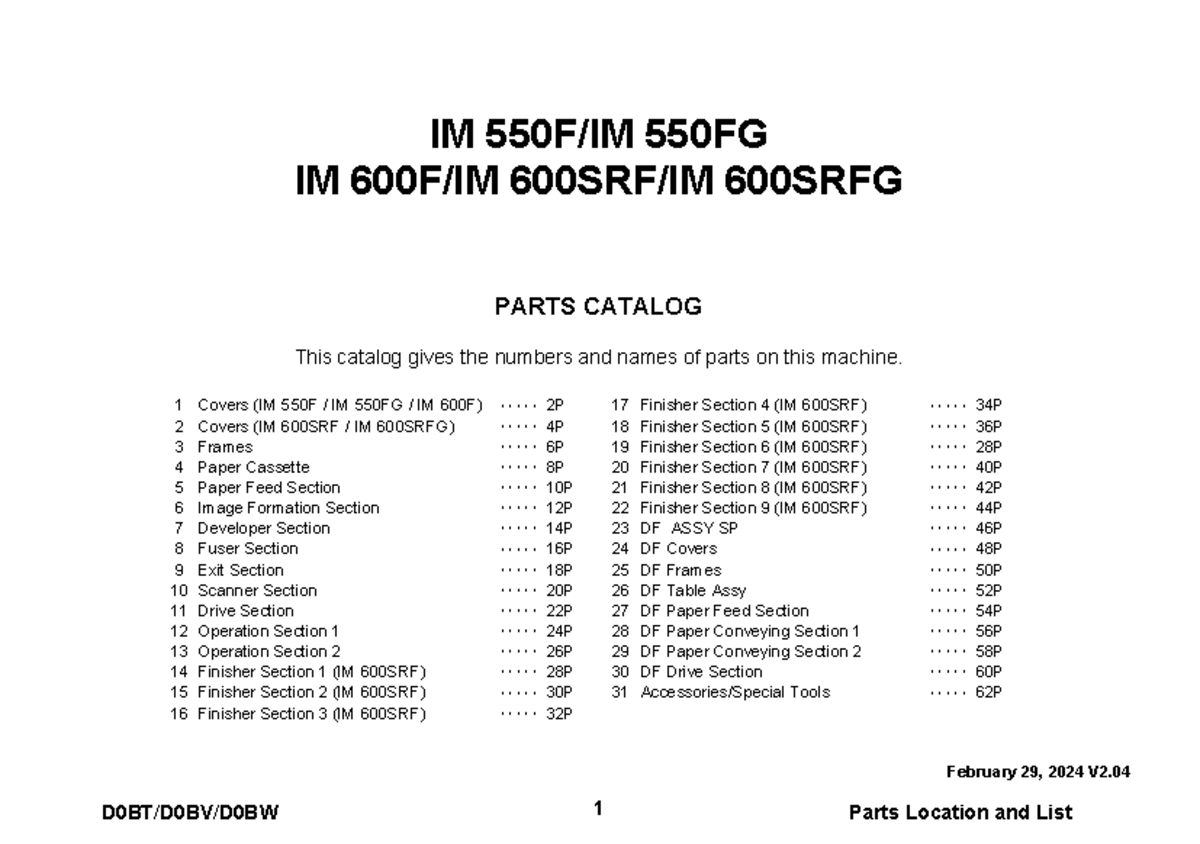 IM 550F/IM 550FG
IM 600F/IM 600SRF/IM 600SRFG

PARTS CATALOG

This catalog gives the numbers and names of parts on this machine.

1 Covers (IM 550F / IM 550FG / IM 600F) ····· 2P
2 Covers (IM 600SRF / IM 600SRFG) ····· 4P
3 Frames ····· 6P
4 Paper Cassette ····· 8P
5 Paper Feed Section ····· 10P
6 Image Formation Section ····· 12P
7 Developer Section ····· 14P
8 Fuser Section ····· 16P
9 Exit Section ····· 18P
10 Scanner Section ····· 20P
11 Drive Section ····· 22P
12 Operation Section 1 ····· 24P
13 Operation Section 2 ····· 26P
14 Finisher Section 1 (IM 600SRF) ····· 28P
15 Finisher Section 2 (IM 600SRF) ····· 30P
16 Finisher Section 3 (IM 600SRF) ····· 32P
17 Finisher Section 4 (IM 600SRF) ····· 34P
18 Finisher Section 5 (IM 600SRF) ····· 36P
19 Finisher Section 6 (IM 600SRF) ····· 28P
20 Finisher Section 7 (IM 600SRF) ····· 40P
21 Finisher Section 8 (IM 600SRF) ····· 42P
22 Finisher Section 9 (IM 600SRF) ····· 44P
23 DF ASSY SP ····· 46P
24 DF Covers ····· 48P
25 DF Frames ····· 50P
26 DF Table Assy ····· 52P
27 DF Paper Feed Section ····· 54P
28 DF Paper Conveying Section 1 ····· 56P
29 DF Paper Conveying Section 2 ····· 58P
30 DF Drive Section ····· 60P
31 Accessories/Special Tools ····· 62P

February 29, 2024 V2.04

D0BT/D0BV/D0BW 1 Parts Location and List